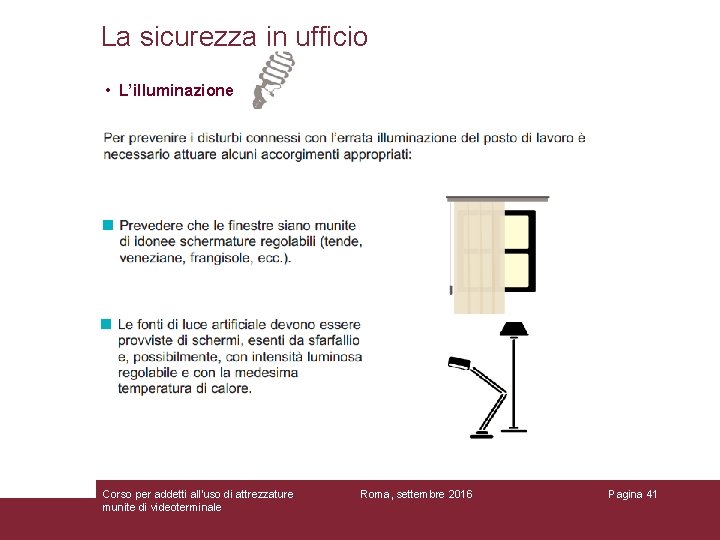 La sicurezza in ufficio

• L'illuminazione

Per prevenire i disturbi connessi con l'errata illuminazione del posto di lavoro è necessario attuare alcuni accorgimenti appropriati:

Prevedere che le finestre siano munite di idonee schermature regolabili (tende, veneziane, frangisole, ecc.).

Le fonti di luce artificiale devono essere provviste di schermi, esenti da sfarfallio e, possibilmente, con intensità luminosa regolabile e con la medesima temperatura di calore.

Corso per addetti all'uso di attrezzature munite di videoterminale

Roma, settembre 2016

Pagina 41